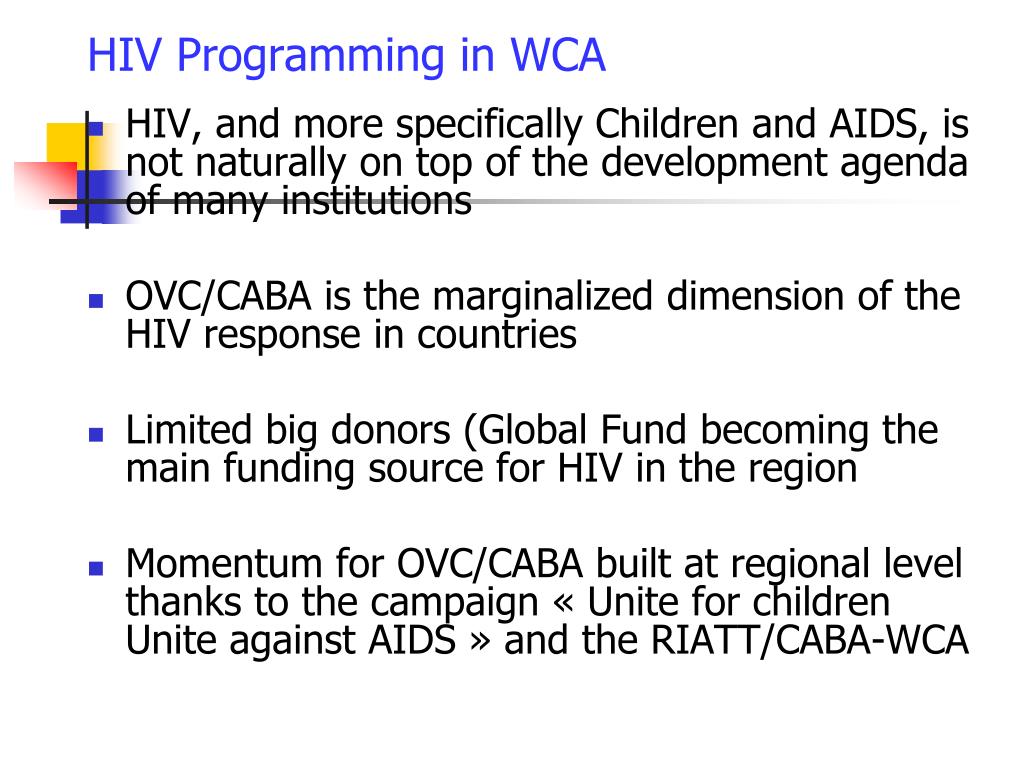 HIV Programming in WCA

- HIV, and more specifically Children and AIDS, is not naturally on top of the development agenda of many institutions

- OVC/CABA is the marginalized dimension of the HIV response in countries

- Limited big donors (Global Fund becoming the main funding source for HIV in the region

- Momentum for OVC/CABA built at regional level thanks to the campaign « Unite for children Unite against AIDS » and the RIATT/CABA-WCA